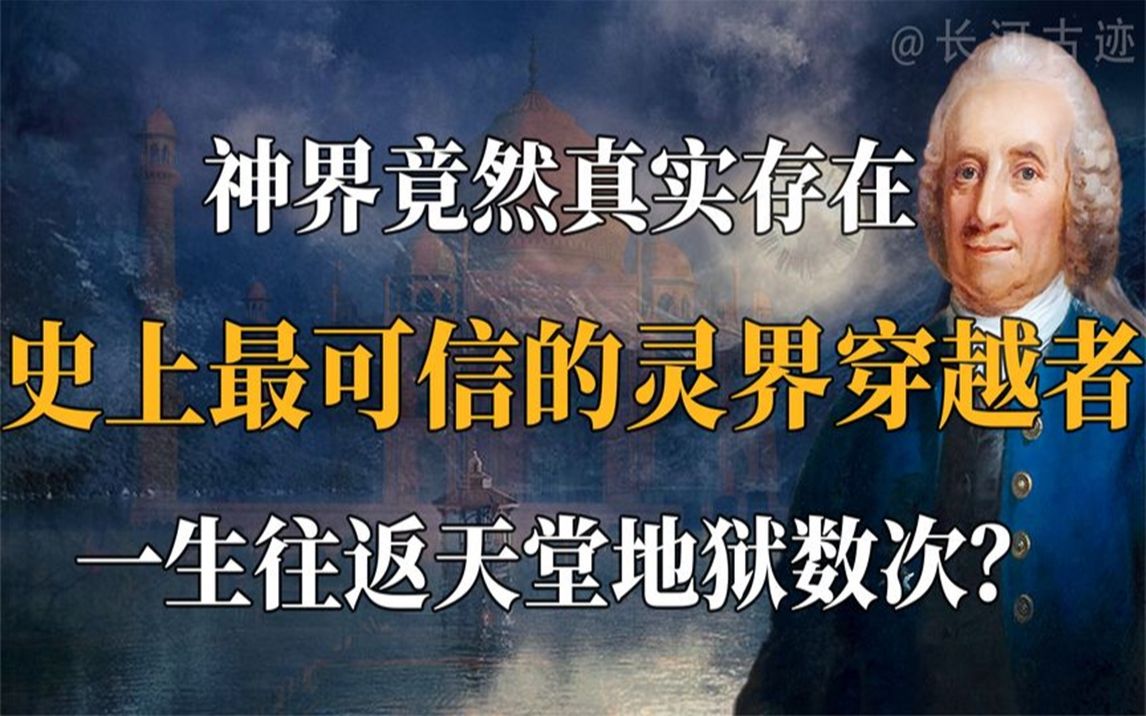 @长河古迹

神界竟然真实存在

史上最可信的灵界穿越者

一生往返天堂地狱数次？